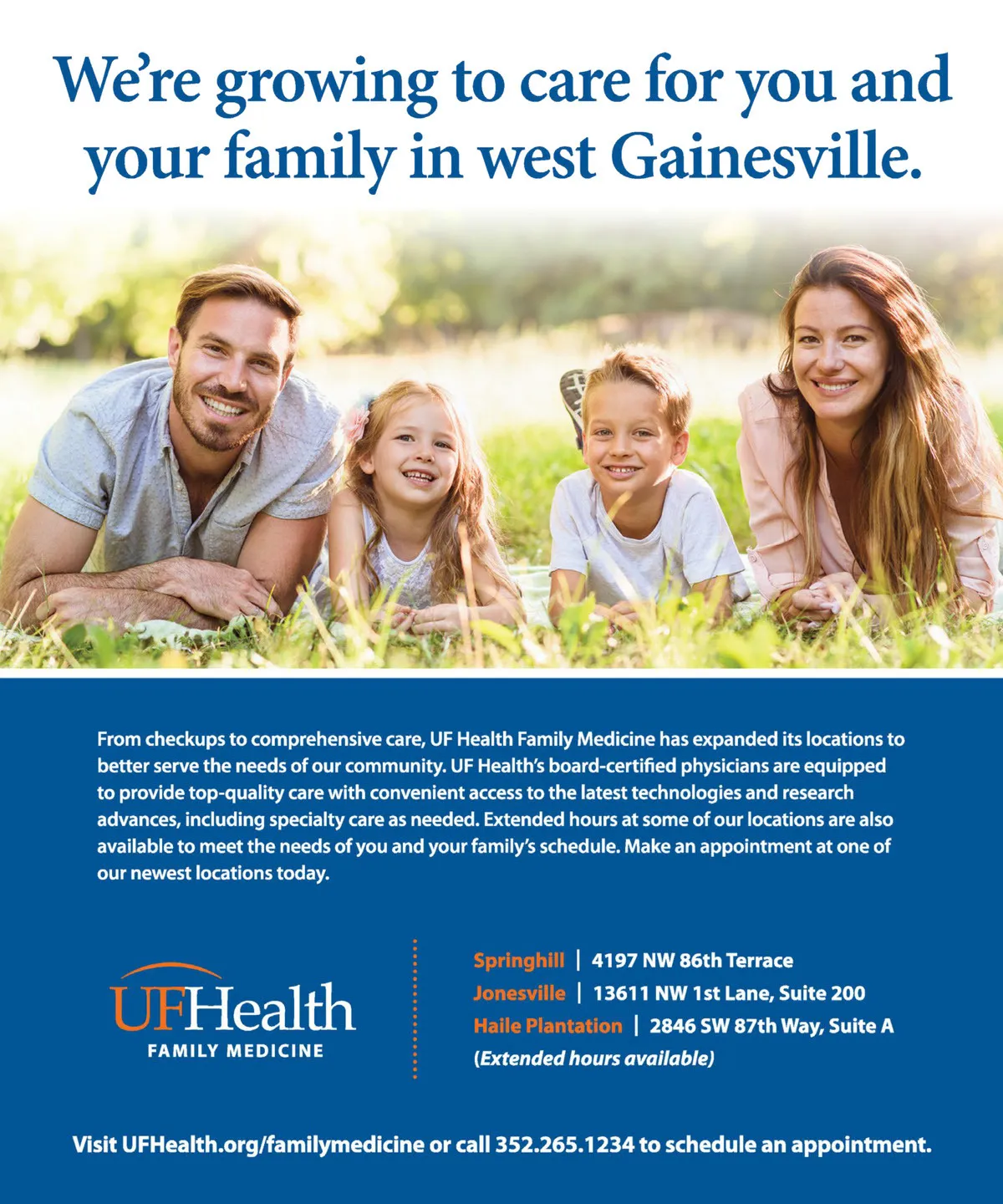 We're growing to care for you and your family in west Gainesville.

From checkups to comprehensive care, UF Health Family Medicine has expanded its locations to better serve the needs of our community. UF Health's board-certified physicians are equipped to provide top-quality care with convenient access to the latest technologies and research advances, including specialty care as needed. Extended hours at some of our locations are also available to meet the needs of you and your family's schedule. Make an appointment at one of our newest locations today.

UFHealth
FAMILY MEDICINE

Springhill | 4197 NW 86th Terrace
Jonesville | 13611 NW 1st Lane, Suite 200
Haile Plantation | 2846 SW 87th Way, Suite A
(Extended hours available)

Visit UFHealth.org/familymedicine or call 352.265.1234 to schedule an appointment.